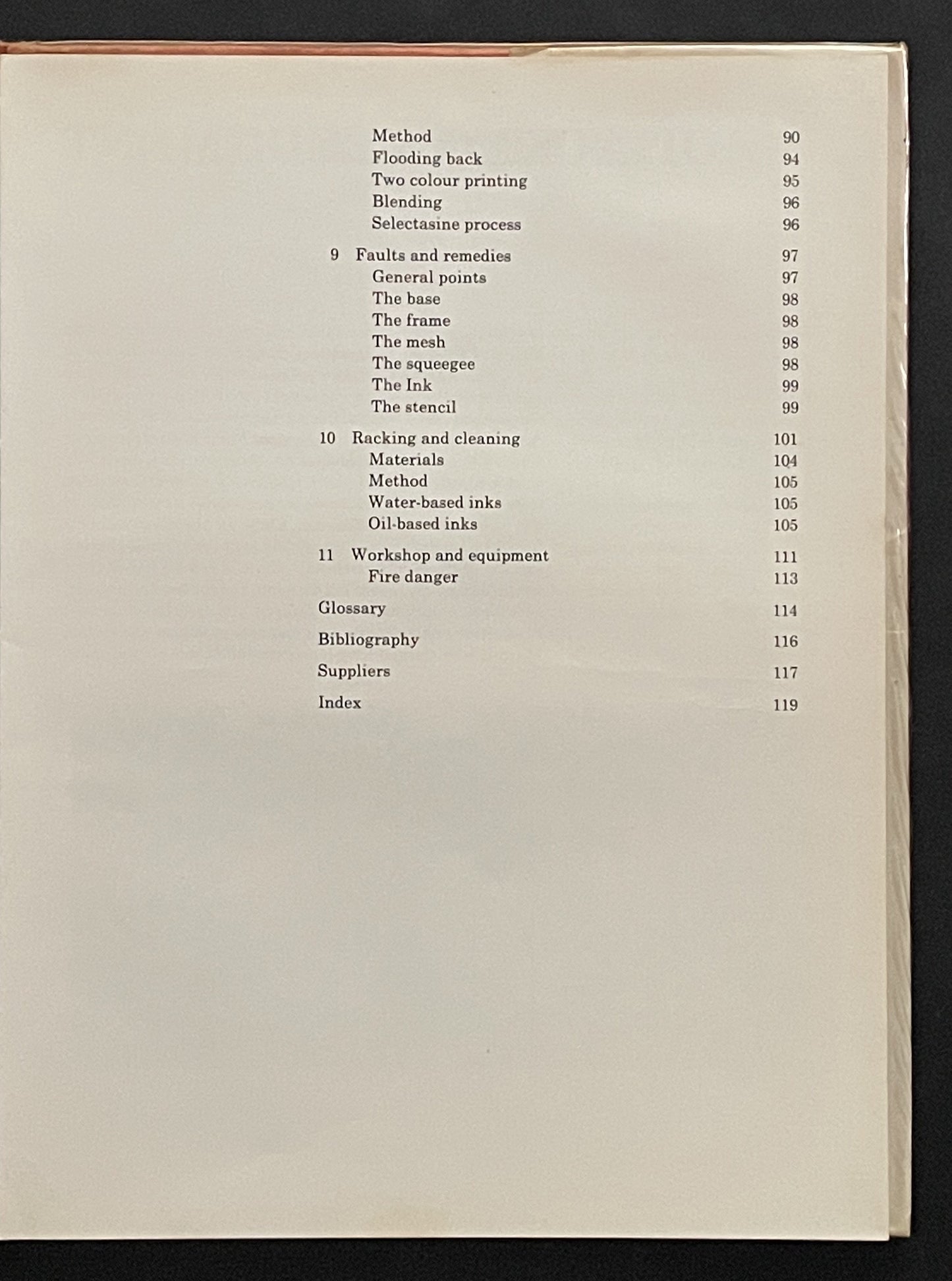 Method 90
Flooding back 94
Two colour printing 95
Blending 96
Selectasine process 96

9 Faults and remedies 97
General points 97
The base 98
The frame 98
The mesh 98
The squeegee 98
The Ink 99
The stencil 99

10 Racking and cleaning 101
Materials 104
Method 105
Water-based inks 105
Oil-based inks 105

11 Workshop and equipment 111
Fire danger 113

Glossary 114

Bibliography 116

Suppliers 117

Index 119